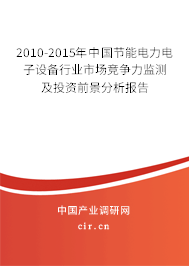 2010-2015年中国节能电力电子设备行业市场竞争力监测及投资前景分析报告

中国产业调研网

cir.cn